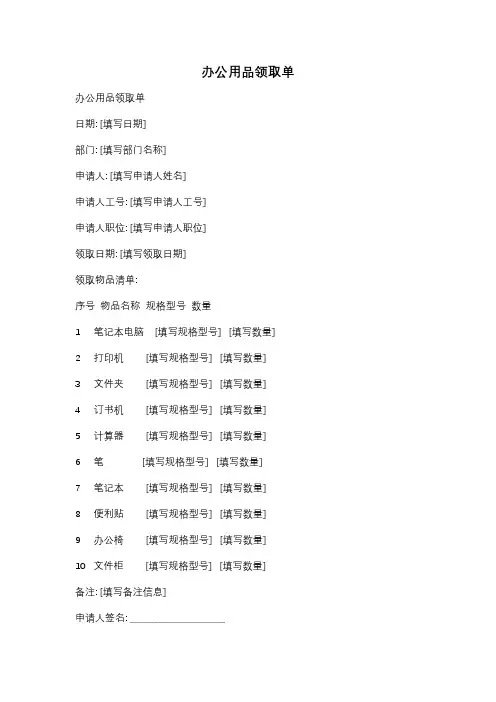 办公用品领取单

办公用品领取单

日期: [填写日期]

部门: [填写部门名称]

申请人: [填写申请人姓名]

申请人工号: [填写申请人工号]

申请人职位: [填写申请人职位]

领取日期: [填写领取日期]

领取物品清单:

序号 物品名称 规格型号 数量

1 笔记本电脑 [填写规格型号] [填写数量]

2 打印机 [填写规格型号] [填写数量]

3 文件夹 [填写规格型号] [填写数量]

4 订书机 [填写规格型号] [填写数量]

5 计算器 [填写规格型号] [填写数量]

6 笔 [填写规格型号] [填写数量]

7 笔记本 [填写规格型号] [填写数量]

8 便利贴 [填写规格型号] [填写数量]

9 办公椅 [填写规格型号] [填写数量]

10 文件柜 [填写规格型号] [填写数量]

备注: [填写备注信息]

申请人签名: ____________________